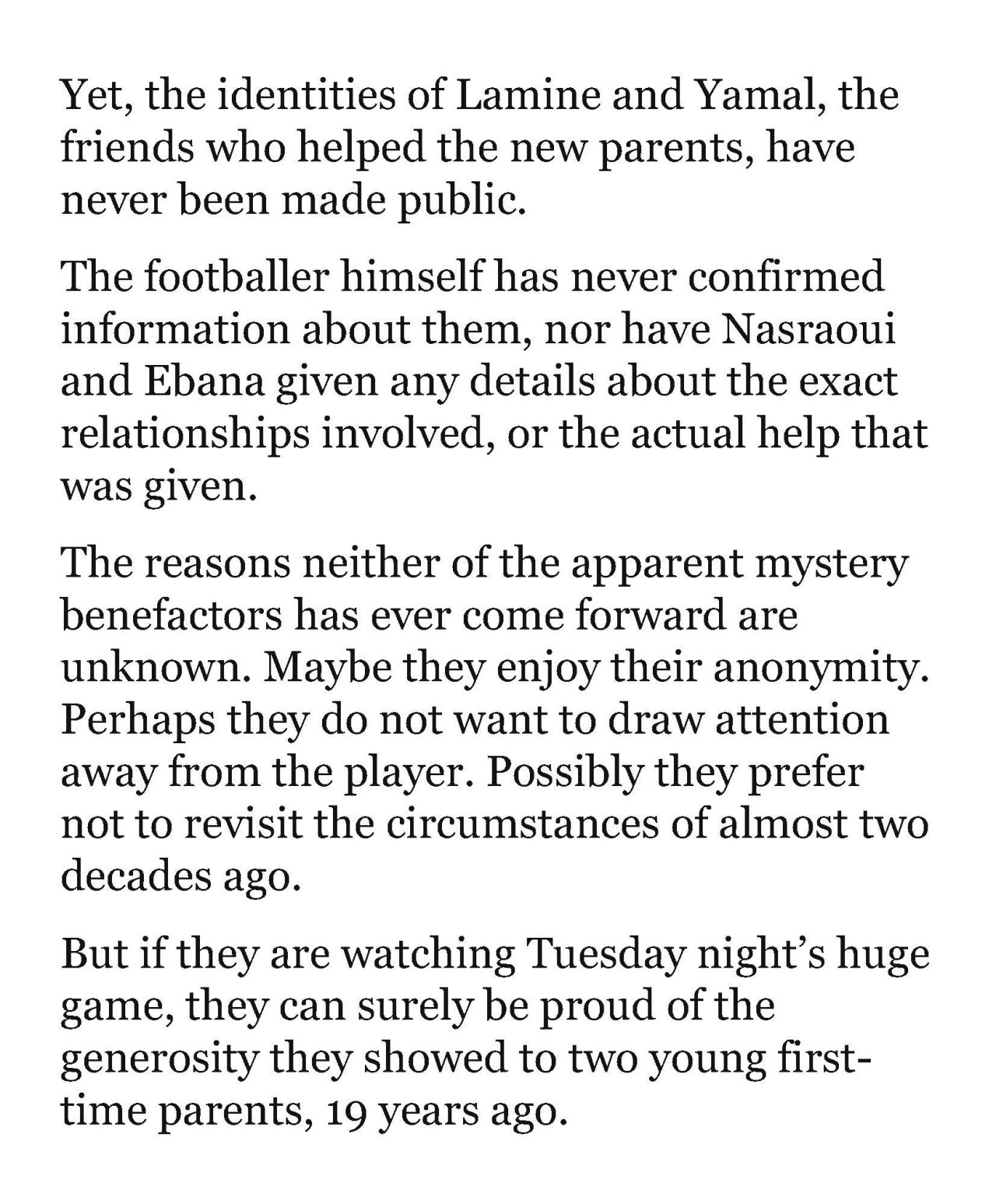 Yet, the identities of Lamine and Yamal, the friends who helped the new parents, have never been made public.

The footballer himself has never confirmed information about them, nor have Nasraoui and Ebana given any details about the exact relationships involved, or the actual help that was given.

The reasons neither of the apparent mystery benefactors has ever come forward are unknown. Maybe they enjoy their anonymity. Perhaps they do not want to draw attention away from the player. Possibly they prefer not to revisit the circumstances of almost two decades ago.

But if they are watching Tuesday night's huge game, they can surely be proud of the generosity they showed to two young first-time parents, 19 years ago.